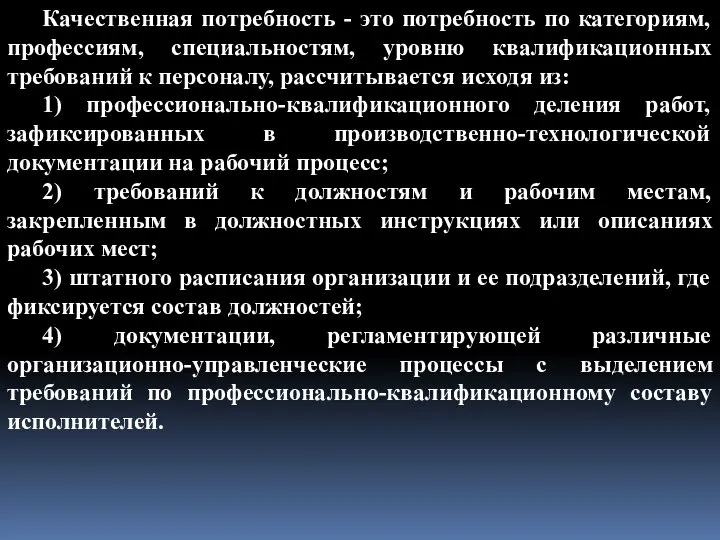 Качественная потребность - это потребность по категориям, профессиям, специальностям, уровню квалификационных требований к персоналу, рассчитывается исходя из:

1) профессионально-квалификационного деления работ, зафиксированных в производственно-технологической документации на рабочий процесс;

2) требований к должностям и рабочим местам, закрепленным в должностных инструкциях или описаниях рабочих мест;

3) штатного расписания организации и ее подразделений, где фиксируется состав должностей;

4) документации, регламентирующей различные организационно-управленческие процессы с выделением требований по профессионально-квалификационному составу исполнителей.